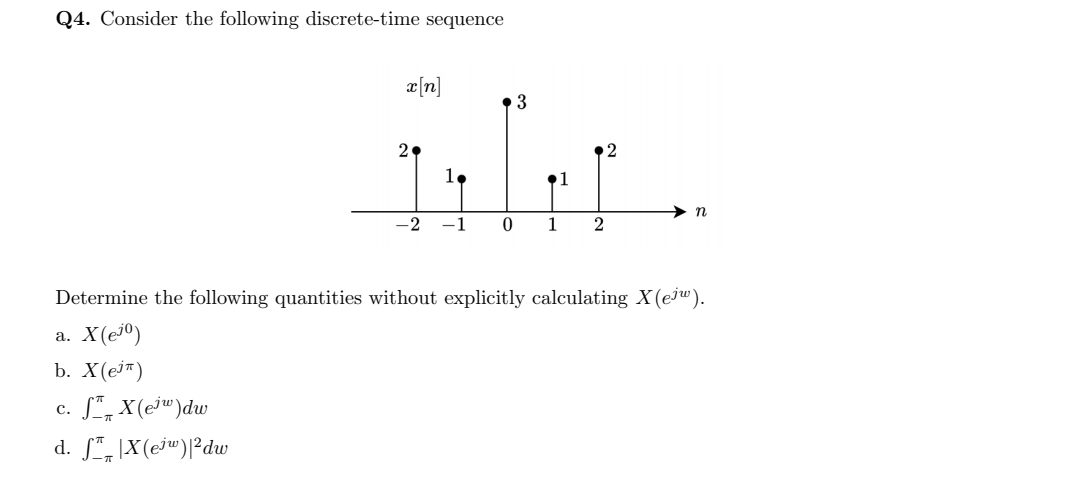 **Q4.** Consider the following discrete-time sequence

$x[n]$

3

2

2

1

1

$-2$ $-1$ $0$ $1$ $2$ $n$

Determine the following quantities without explicitly calculating $X(e^{jw})$.

a. $X(e^{j0})$

b. $X(e^{j\pi})$

c. $\int_{-\pi}^{\pi} X(e^{jw})dw$

d. $\int_{-\pi}^{\pi} |X(e^{jw})|^2 dw$